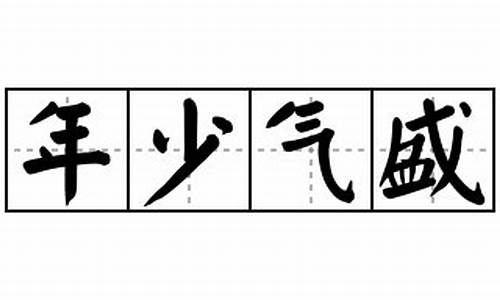 年少气盛